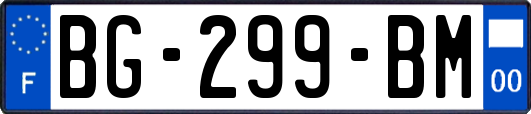 F
BG-299-BM
00